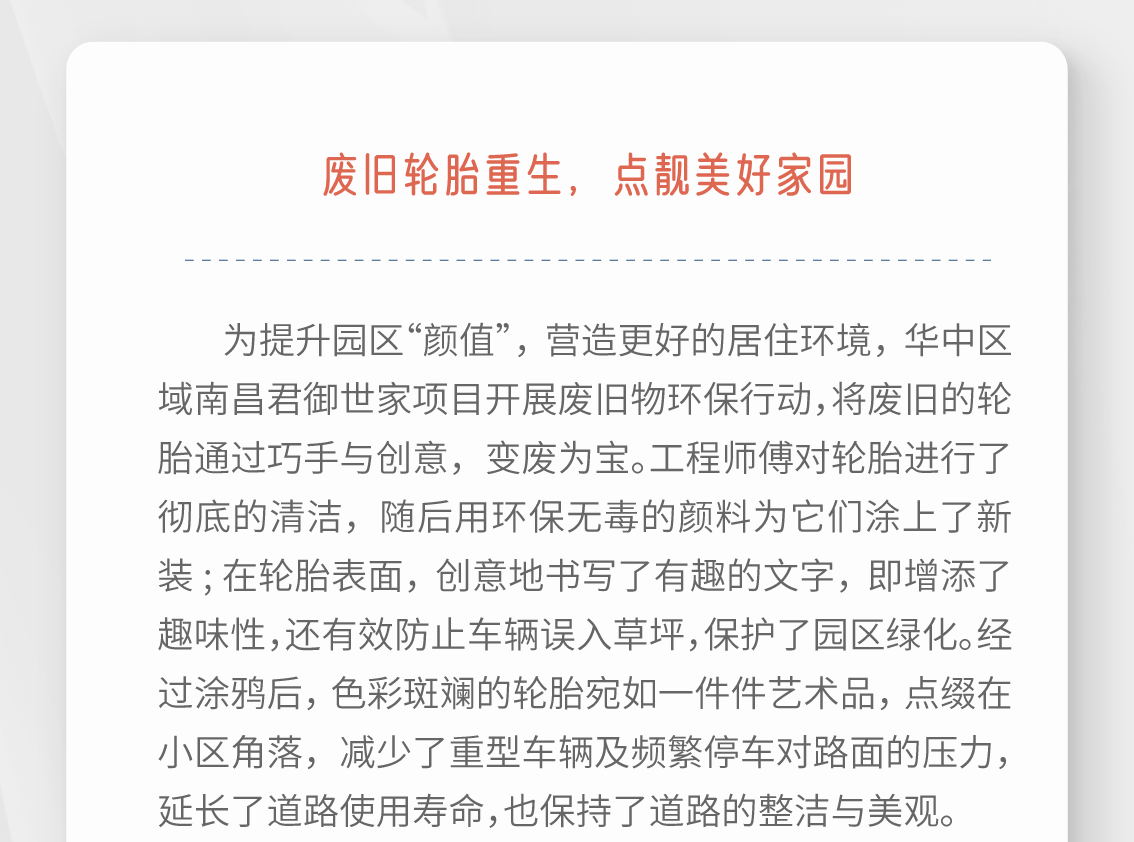 废旧轮胎重生，点靓美好家园

为提升园区“颜值”，营造更好的居住环境，华中区域南昌君御世家项目开展废旧物环保行动，将废旧的轮胎通过巧手与创意，变废为宝。工程师傅对轮胎进行了彻底的清洁，随后用环保无毒的颜料为它们涂上了新装；在轮胎表面，创意地书写了有趣的文字，即增添了趣味性，还有效防止车辆误入草坪，保护了园区绿化。经过涂鸦后，色彩斑斓的轮胎宛如一件件艺术品，点缀在小区角落，减少了重型车辆及频繁停车对路面的压力，延长了道路使用寿命，也保持了道路的整洁与美观。